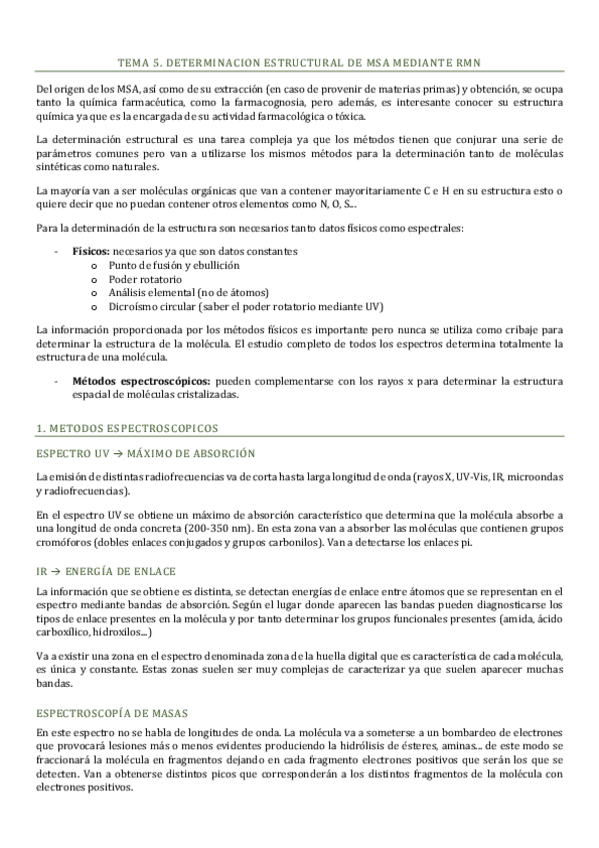 TEMA 5. DETERMINACION ESTRUCTURAL DE MSA MEDIANTE RMN

Del origen de los MSA, así como de su extracción (en caso de provenir de materias primas) y obtención, se ocupa tanto la química farmacéutica, como la farmacognosia, pero además, es interesante conocer su estructura química ya que es la encargada de su actividad farmacológica o tóxica.

La determinación estructural es una tarea compleja ya que los métodos tienen que conjurar una serie de parámetros comunes pero van a utilizarse los mismos métodos para la determinación tanto de moléculas sintéticas como naturales.

La mayoría van a ser moléculas orgánicas que van a contener mayoritariamente C e H en su estructura esto o quiere decir que no puedan contener otros elementos como N, O, S...

Para la determinación de la estructura son necesarios tanto datos físicos como espectrales:

- **Físicos:** necesarios ya que son datos constantes
  o Punto de fusión y ebullición
  o Poder rotatorio
  o Análisis elemental (no de átomos)
  o Dicroísmo circular (saber el poder rotatorio mediante UV)

La información proporcionada por los métodos físicos es importante pero nunca se utiliza como cribaje para determinar la estructura de la molécula. El estudio completo de todos los espectros determina totalmente la estructura de una molécula.

- **Métodos espectroscópicos:** pueden complementarse con los rayos x para determinar la estructura espacial de moléculas cristalizadas.

1. METODOS ESPECTROSCOPICOS

ESPECTRO UV → MÁXIMO DE ABSORCIÓN

La emisión de distintas radiofrecuencias va de corta hasta larga longitud de onda (rayos X, UV-Vis, IR, microondas y radiofrecuencias).

En el espectro UV se obtiene un máximo de absorción característico que determina que la molécula absorbe a una longitud de onda concreta (200-350 nm). En esta zona van a absorber las moléculas que contienen grupos cromóforos (dobles enlaces conjugados y grupos carbonilos). Van a detectarse los enlaces pi.

IR → ENERGÍA DE ENLACE

La información que se obtiene es distinta, se detectan energías de enlace entre átomos que se representan en el espectro mediante bandas de absorción. Según el lugar donde aparecen las bandas pueden diagnosticarse los tipos de enlace presentes en la molécula y por tanto determinar los grupos funcionales presentes (amida, ácido carboxílico, hidroxilos...)

Va a existir una zona en el espectro denominada zona de la huella digital que es característica de cada molécula, es única y constante. Estas zonas suelen ser muy complejas de caracterizar ya que suelen aparecer muchas bandas.

ESPECTROSCOPÍA DE MASAS

En este espectro no se habla de longitudes de onda. La molécula va a someterse a un bombardeo de electrones que provocará lesiones más o menos evidentes produciendo la hidrólisis de ésteres, aminas... de este modo se fraccionará la molécula en fragmentos dejando en cada fragmento electrones positivos que serán los que se detecten. Van a obtenerse distintos picos que corresponderán a los distintos fragmentos de la molécula con electrones positivos.